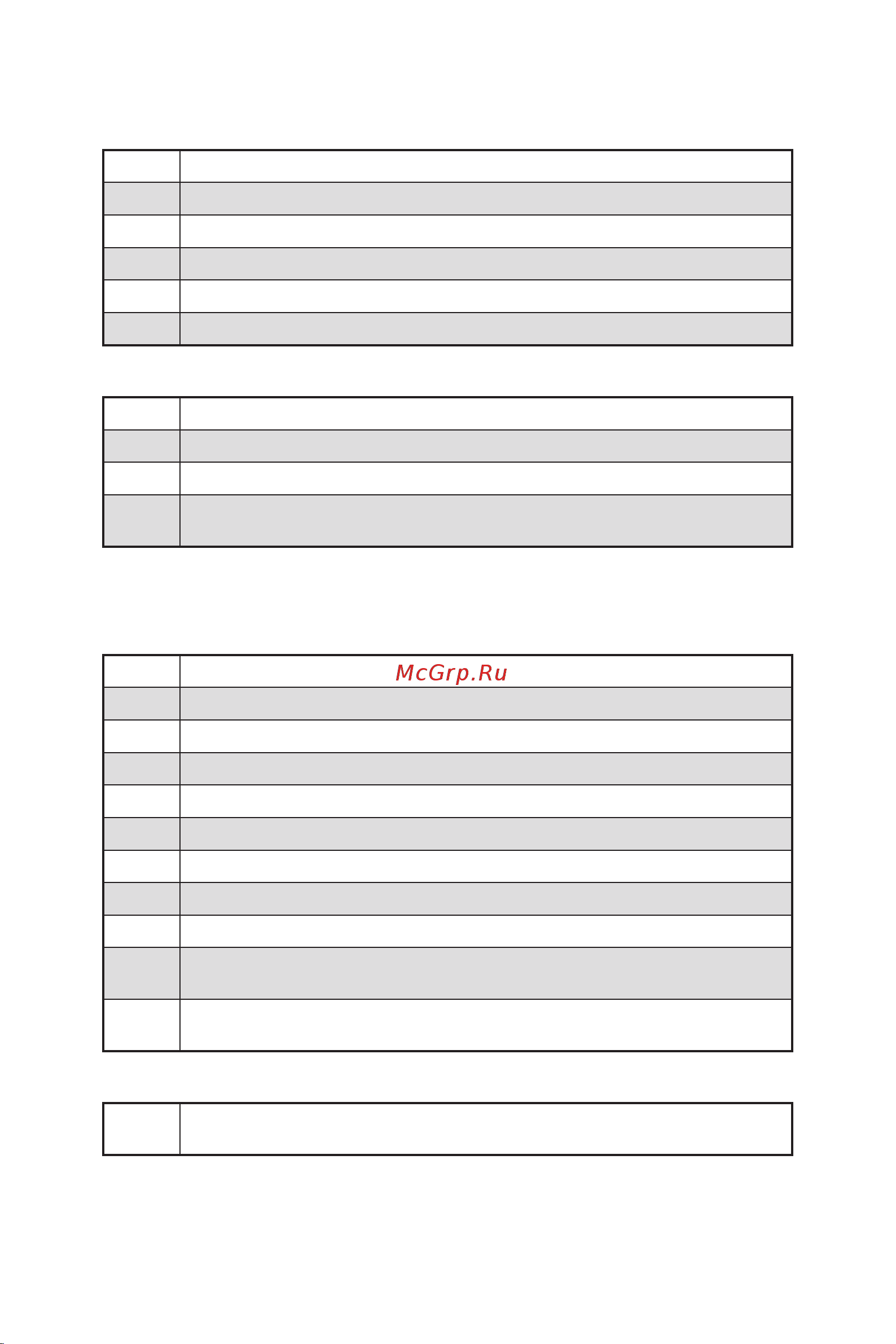 McGrp.Ru